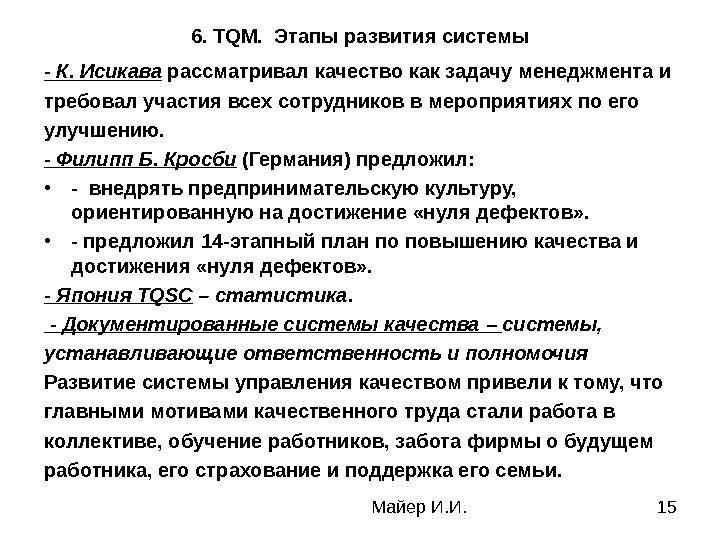 6. TQM. Этапы развития системы

- К. Исикава рассматривал качество как задачу менеджмента и требовал участия всех сотрудников в мероприятиях по его улучшению.

- Филипп Б. Кросби (Германия) предложил:

• - внедрять предпринимательскую культуру, ориентированную на достижение «нуля дефектов».

• - предложил 14-этапный план по повышению качества и достижения «нуля дефектов».

- Япония TQSC – статистика.

- Документированные системы качества – системы, устанавливающие ответственность и полномочия

Развитие системы управления качеством привели к тому, что главными мотивами качественного труда стали работа в коллективе, обучение работников, забота фирмы о будущем работника, его страхование и поддержка его семьи.

Майер И.И.

15